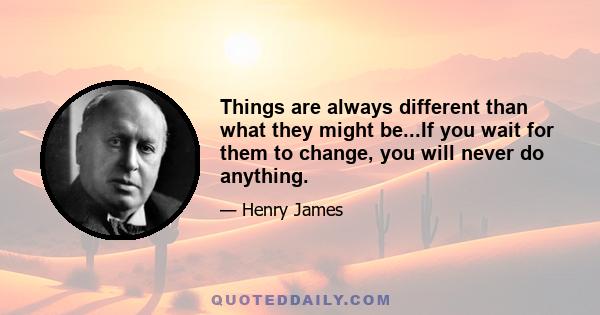 Things are always different than what they might be...If you wait for them to change, you will never do anything.

— Henry James

QUOTEDDAILY.COM